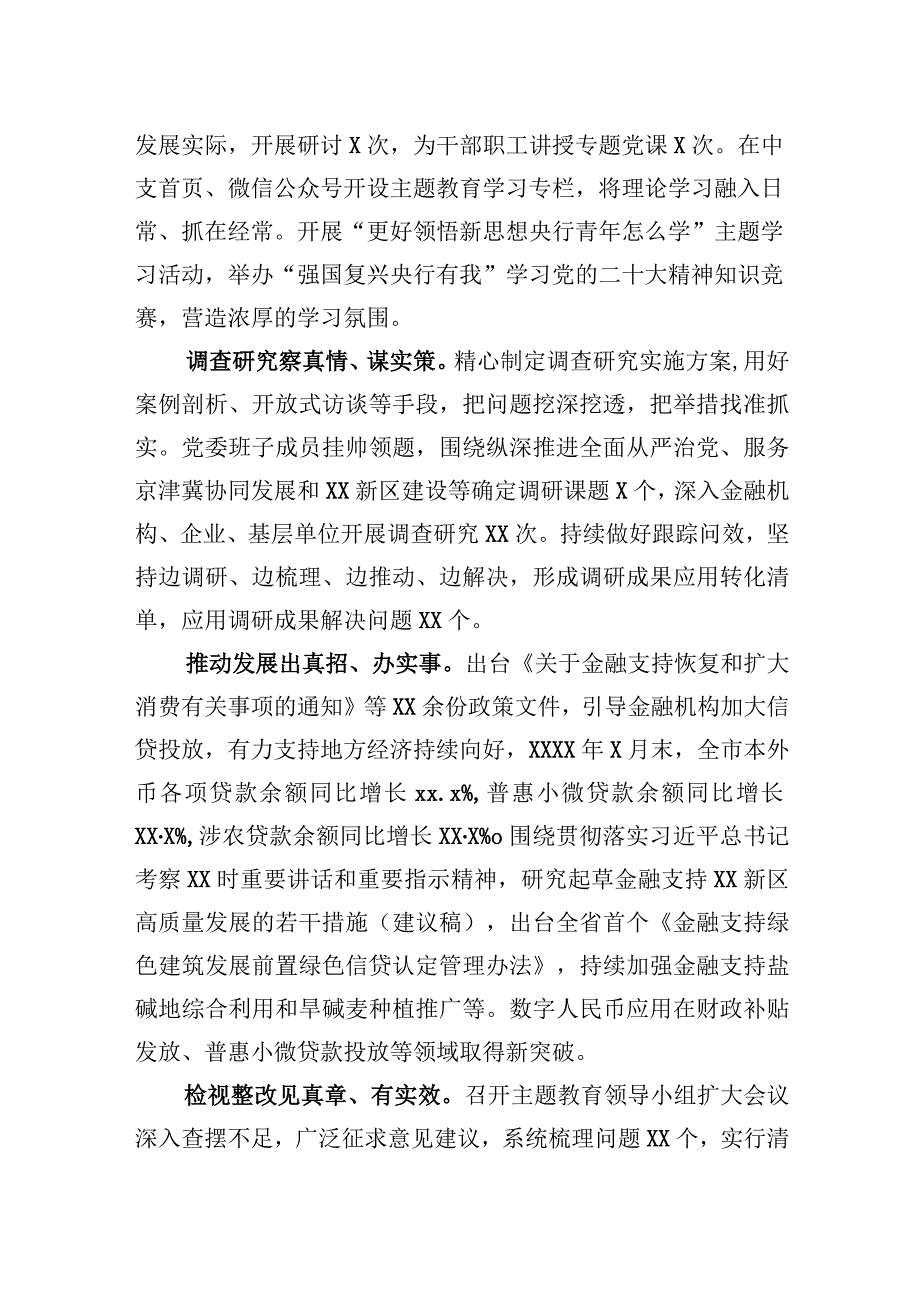 发展实际，开展研讨X次，为干部职工讲授专题党课X次。在中支首页、微信公众号开设主题教育学习专栏，将理论学习融入日常、抓在经常。开展“更好领悟新思想央行青年怎么学”主题学习活动，举办“强国复兴央行有我”学习党的二十大精神知识竞赛，营造浓厚的学习氛围。

调查研究察真情、谋实策。精心制定调查研究实施方案,用好案例剖析、开放式访谈等手段，把问题挖深挖透，把举措找准抓实。党委班子成员挂帅领题，围绕纵深推进全面从严治党、服务京津冀协同发展和XX新区建设等确定调研课题X个，深入金融机构、企业、基层单位开展调查研究XX次。持续做好跟踪问效，坚持边调研、边梳理、边推动、边解决，形成调研成果应用转化清单，应用调研成果解决问题XX个。

推动发展出真招、办实事。出台《关于金融支持恢复和扩大消费有关事项的通知》等XX余份政策文件，引导金融机构加大信贷投放，有力支持地方经济持续向好，XXXX年X月末，全市本外币各项贷款余额同比增长xx.x%,普惠小微贷款余额同比增长XX·X%,涉农贷款余额同比增长XX·X%o围绕贯彻落实习近平总书记考察XX时重要讲话和重要指示精神，研究起草金融支持XX新区高质量发展的若干措施（建议稿），出台全省首个《金融支持绿色建筑发展前置绿色信贷认定管理办法》，持续加强金融支持盐碱地综合利用和旱碱麦种植推广等。数字人民币应用在财政补贴发放、普惠小微贷款投放等领域取得新突破。

检视整改见真章、有实效。召开主题教育领导小组扩大会议深入查摆不足，广泛征求意见建议，系统梳理问题XX个，实行清